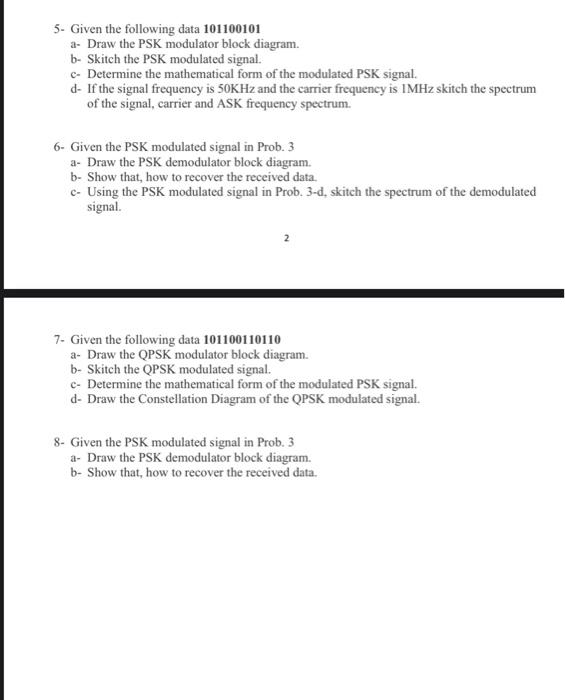 5- Given the following data **101100101**
a- Draw the PSK modulator block diagram.
b- Skitch the PSK modulated signal.
c- Determine the mathematical form of the modulated PSK signal.
d- If the signal frequency is 50KHz and the carrier frequency is 1MHz skitch the spectrum of the signal, carrier and ASK frequency spectrum.

6- Given the PSK modulated signal in Prob. 3
a- Draw the PSK demodulator block diagram.
b- Show that, how to recover the received data.
c- Using the PSK modulated signal in Prob. 3-d, skitch the spectrum of the demodulated signal.

2

7- Given the following data **101100110110**
a- Draw the QPSK modulator block diagram.
b- Skitch the QPSK modulated signal.
c- Determine the mathematical form of the modulated PSK signal.
d- Draw the Constellation Diagram of the QPSK modulated signal.

8- Given the PSK modulated signal in Prob. 3
a- Draw the PSK demodulator block diagram.
b- Show that, how to recover the received data.